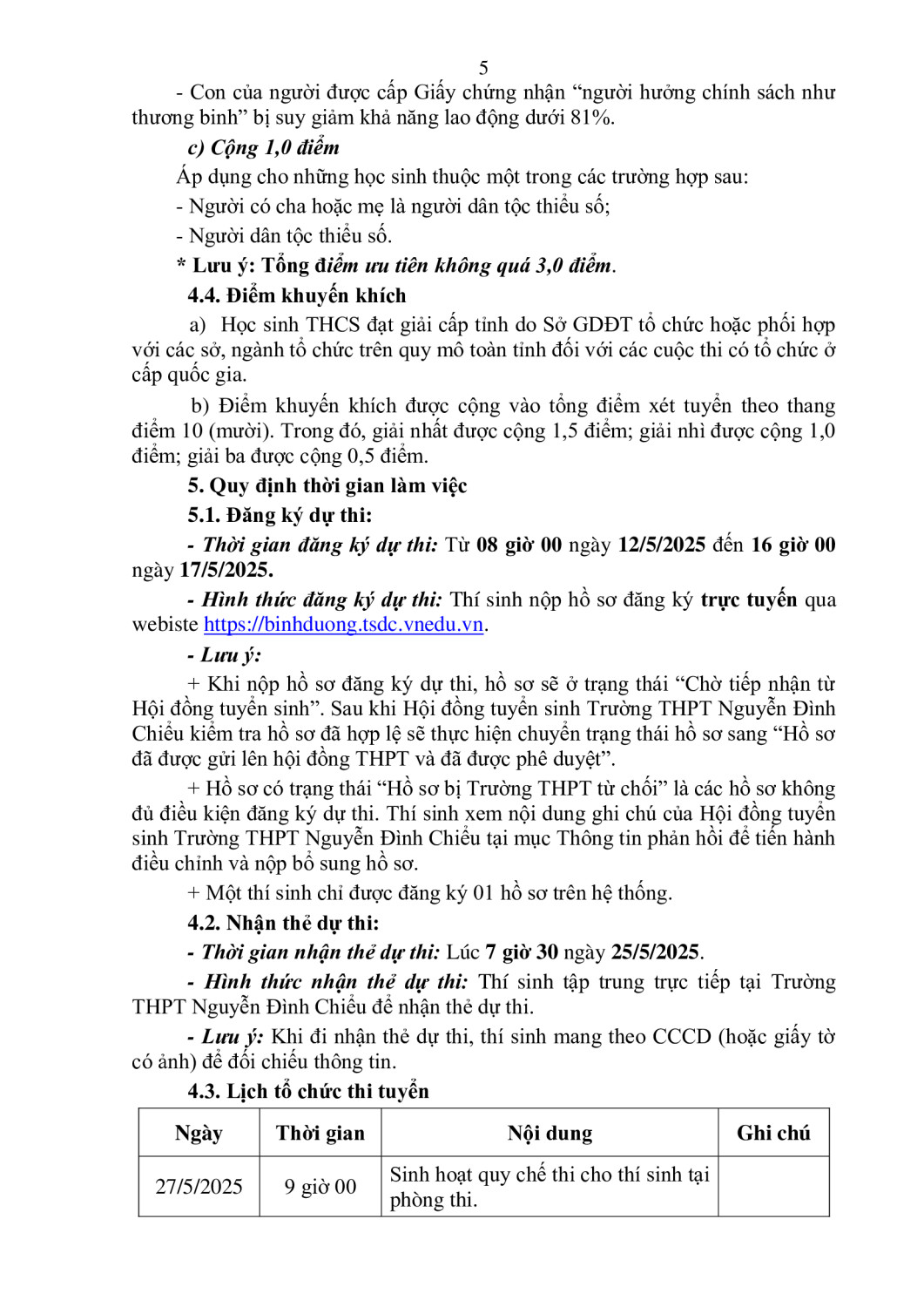 5

- Con của người được cấp Giấy chứng nhận “người hưởng chính sách như thương binh” bị suy giảm khả năng lao động dưới 81%.

c) Cộng 1,0 điểm

Áp dụng cho những học sinh thuộc một trong các trường hợp sau:

- Người có cha hoặc mẹ là người dân tộc thiểu số;

- Người dân tộc thiểu số.

* Lưu ý: Tổng điểm ưu tiên không quá 3,0 điểm.

4.4. Điểm khuyến khích

a) Học sinh THCS đạt giải cấp tỉnh do Sở GDĐT tổ chức hoặc phối hợp với các sở, ngành tổ chức trên quy mô toàn tỉnh đối với các cuộc thi có tổ chức ở cấp quốc gia.

b) Điểm khuyến khích được cộng vào tổng điểm xét tuyển theo thang điểm 10 (mười). Trong đó, giải nhất được cộng 1,5 điểm; giải nhì được cộng 1,0 điểm; giải ba được cộng 0,5 điểm.

5. Quy định thời gian làm việc

5.1. Đăng ký dự thi:

- Thời gian đăng ký dự thi: Từ 08 giờ 00 ngày 12/5/2025 đến 16 giờ 00 ngày 17/5/2025.

- Hình thức đăng ký dự thi: Thí sinh nộp hồ sơ đăng ký trực tuyến qua webiste https://binhduong.tsdc.vnedu.vn.

- Lưu ý:

+ Khi nộp hồ sơ đăng ký dự thi, hồ sơ sẽ ở trạng thái “Chờ tiếp nhận từ Hội đồng tuyển sinh”. Sau khi Hội đồng tuyển sinh Trường THPT Nguyễn Đình Chiểu kiểm tra hồ sơ đã hợp lệ sẽ thực hiện chuyển trạng thái hồ sơ sang “Hồ sơ đã được gửi lên hội đồng THPT và đã được phê duyệt”.

+ Hồ sơ có trạng thái “Hồ sơ bị Trường THPT từ chối” là các hồ sơ không đủ điều kiện đăng ký dự thi. Thí sinh xem nội dung ghi chú của Hội đồng tuyển sinh Trường THPT Nguyễn Đình Chiểu tại mục Thông tin phản hồi để tiến hành điều chỉnh và nộp bổ sung hồ sơ.

+ Một thí sinh chỉ được đăng ký 01 hồ sơ trên hệ thống.

4.2. Nhận thẻ dự thi:

- Thời gian nhận thẻ dự thi: Lúc 7 giờ 30 ngày 25/5/2025.

- Hình thức nhận thẻ dự thi: Thí sinh tập trung trực tiếp tại Trường THPT Nguyễn Đình Chiểu để nhận thẻ dự thi.

- Lưu ý: Khi đi nhận thẻ dự thi, thí sinh mang theo CCCD (hoặc giấy tờ có ảnh) để đối chiếu thông tin.

4.3. Lịch tổ chức thi tuyển

| Ngày | Thời gian | Nội dung | Ghi chú |
|---|---|---|---|
| 27/5/2025 | 9 giờ 00 | Sinh hoạt quy chế thi cho thí sinh tại phòng thi. | |